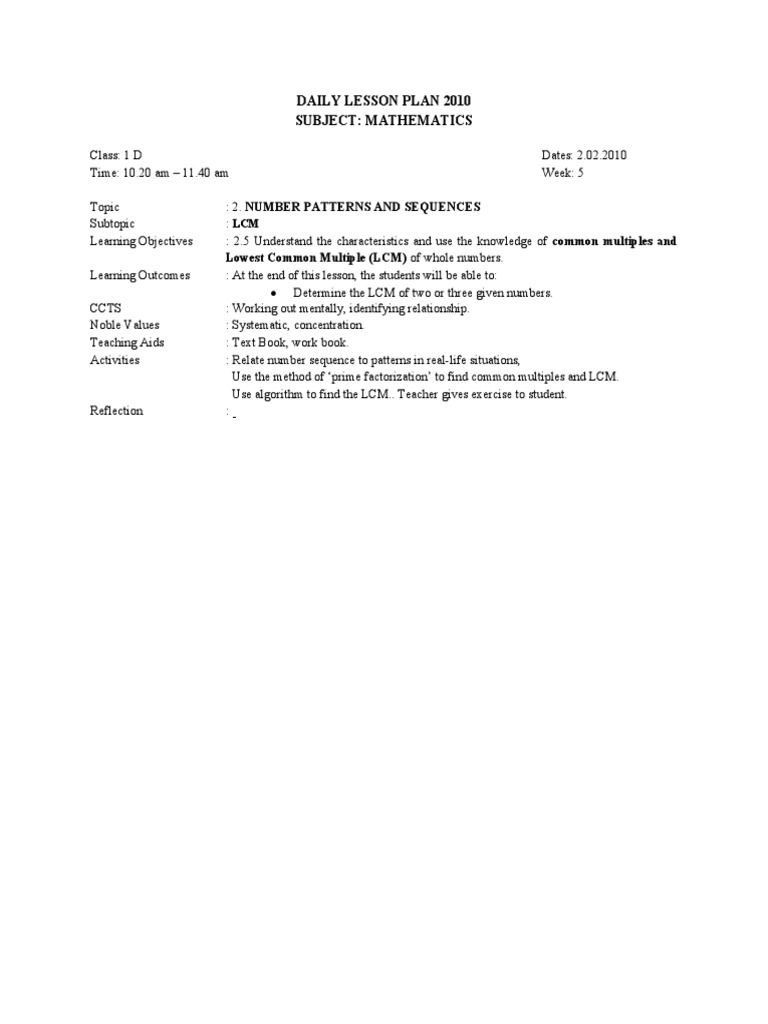 DAILY LESSON PLAN 2010
SUBJECT: MATHEMATICS

Class: 1 D
Time: 10.20 am – 11.40 am

Dates: 2.02.2010
Week: 5

Topic : 2. NUMBER PATTERNS AND SEQUENCES
Subtopic : LCM
Learning Objectives : 2.5 Understand the characteristics and use the knowledge of common multiples and Lowest Common Multiple (LCM) of whole numbers.
Learning Outcomes : At the end of this lesson, the students will be able to:
• Determine the LCM of two or three given numbers.
CCTS : Working out mentally, identifying relationship.
Noble Values : Systematic, concentration.
Teaching Aids : Text Book, work book.
Activities : Relate number sequence to patterns in real-life situations,
Use the method of 'prime factorization' to find common multiples and LCM.
Use algorithm to find the LCM.. Teacher gives exercise to student.
Reflection : -